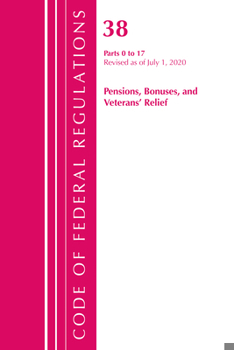 CODE OF FEDERAL REGULATIONS

38

Parts 0 to 17
Revised as of July 1, 2020

Pensions, Bonuses, and Veterans' Relief